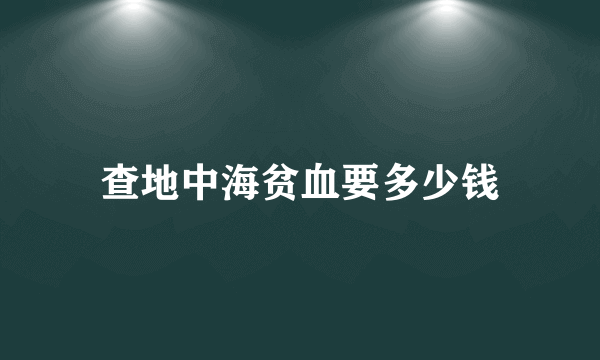 查地中海贫血要多少钱